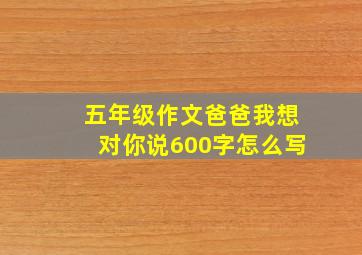 五年级作文爸爸我想对你说600字怎么写